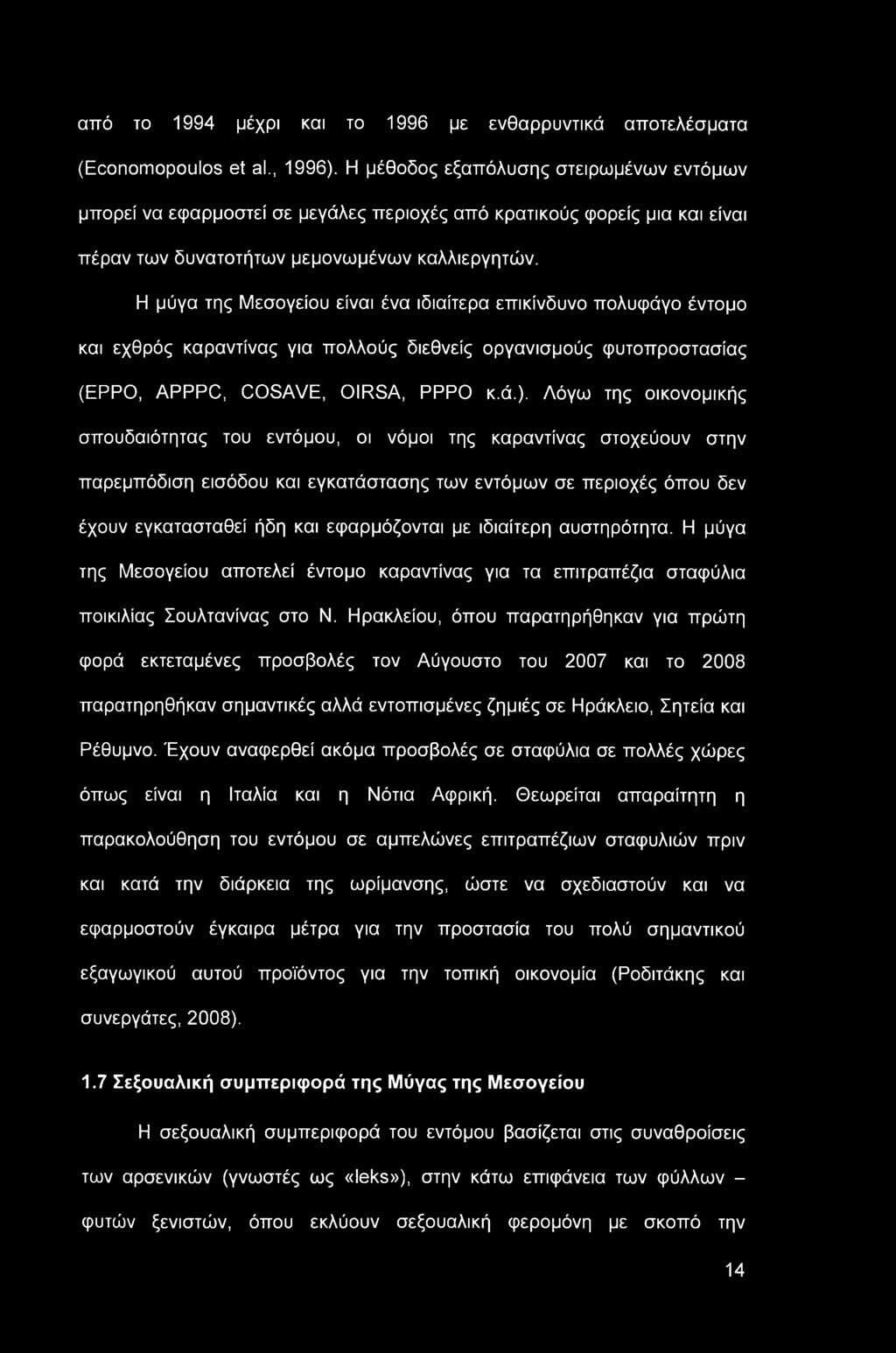 από το 1994 μέχρι και το 1996 με ενθαρρυντικά αποτελέσματα (Economopoulos et al., 1996). Η μέθοδος εξαπόλυσης στειρωμένων εντόμων μπορεί να εφαρμοστεί σε μεγάλες περιοχές από κρατικούς φορείς μια και είναι πέραν των δυνατοτήτων μεμονωμένων καλλιεργητών.

Η μύγα της Μεσογείου είναι ένα ιδιαίτερα επικίνδυνο πολυφάγο έντομο και εχθρός καραντίνας για πολλούς διεθνείς οργανισμούς φυτοπροστασίας (EPPO, APPPC, COSAVE, OIRSA, PPPO κ.ά.). Λόγω της οικονομικής σπουδαιότητας του εντόμου, οι νόμοι της καραντίνας στοχεύουν στην παρεμπόδιση εισόδου και εγκατάστασης των εντόμων σε περιοχές όπου δεν έχουν εγκατασταθεί ήδη και εφαρμόζονται με ιδιαίτερη αυστηρότητα. Η μύγα της Μεσογείου αποτελεί έντομο καραντίνας για τα επιτραπέζια σταφύλια ποικιλίας Σουλτανίνας στο Ν. Ηρακλείου, όπου παρατηρήθηκαν για πρώτη φορά εκτεταμένες προσβολές τον Αύγουστο του 2007 και το 2008 παρατηρηθήκαν σημαντικές αλλά εντοπισμένες ζημιές σε Ηράκλειο, Σητεία και Ρέθυμνο. Έχουν αναφερθεί ακόμα προσβολές σε σταφύλια σε πολλές χώρες όπως είναι η Ιταλία και η Νότια Αφρική. Θεωρείται απαραίτητη η παρακολούθηση του εντόμου σε αμπελώνες επιτραπέζιων σταφυλιών πριν και κατά την διάρκεια της ωρίμανσης, ώστε να σχεδιαστούν και να εφαρμοστούν έγκαιρα μέτρα για την προστασία του πολύ σημαντικού εξαγωγικού αυτού προϊόντος για την τοπική οικονομία (Ροδιτάκης και συνεργάτες, 2008).

1.7 Σεξουαλική συμπεριφορά της Μύγας της Μεσογείου

Η σεξουαλική συμπεριφορά του εντόμου βασίζεται στις συναθροίσεις των αρσενικών (γνωστές ως «leks»), στην κάτω επιφάνεια των φύλλων – φυτών ξενιστών, όπου εκλύουν σεξουαλική φερομόνη με σκοπό την

14